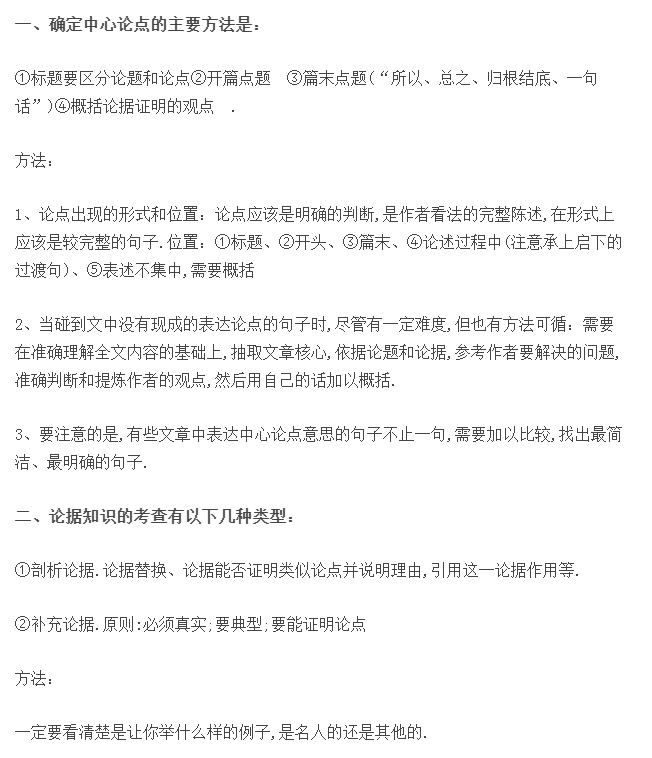 一、确定中心论点的主要方法是：

①标题要区分论题和论点②开篇点题　③篇末点题（“所以、总之、归根结底、一句话”）④概括论据证明的观点　.

方法：

1、论点出现的形式和位置：论点应该是明确的判断，是作者看法的完整陈述，在形式上应该是较完整的句子.位置：①标题、②开头、③篇末、④论述过程中(注意承上启下的过渡句)、⑤表述不集中，需要概括

2、当碰到文中没有现成的表达论点的句子时，尽管有一定难度，但也有方法可循：需要在准确理解全文内容的基础上，抽取文章核心，依据论题和论据，参考作者要解决的问题，准确判断和提炼作者的观点，然后用自己的话加以概括.

3、要注意的是，有些文章中表达中心论点意思的句子不止一句，需要加以比较，找出最简洁、最明确的句子.

二、论据知识的考查有以下几种类型：

①剖析论据.论据替换、论据能否证明类似论点并说明理由，引用这一论据作用等.

②补充论据.原则：必须真实；要典型；要能证明论点

方法：

一定要看清楚是让你举什么样的例子，是名人的还是其他的.